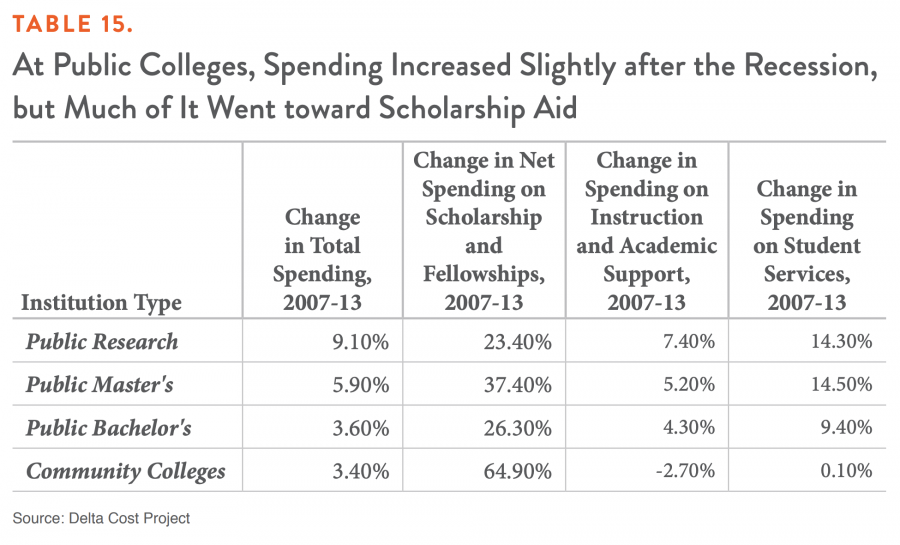 TABLE 15.

At Public Colleges, Spending Increased Slightly after the Recession, but Much of It Went toward Scholarship Aid

| Institution Type | Change in Total Spending, 2007-13 | Change in Net Spending on Scholarship and Fellowships, 2007-13 | Change in Spending on Instruction and Academic Support, 2007-13 | Change in Spending on Student Services, 2007-13 |
|---|---|---|---|---|
| Public Research | 9.10% | 23.40% | 7.40% | 14.30% |
| Public Master's | 5.90% | 37.40% | 5.20% | 14.50% |
| Public Bachelor's | 3.60% | 26.30% | 4.30% | 9.40% |
| Community Colleges | 3.40% | 64.90% | -2.70% | 0.10% |

Source: Delta Cost Project